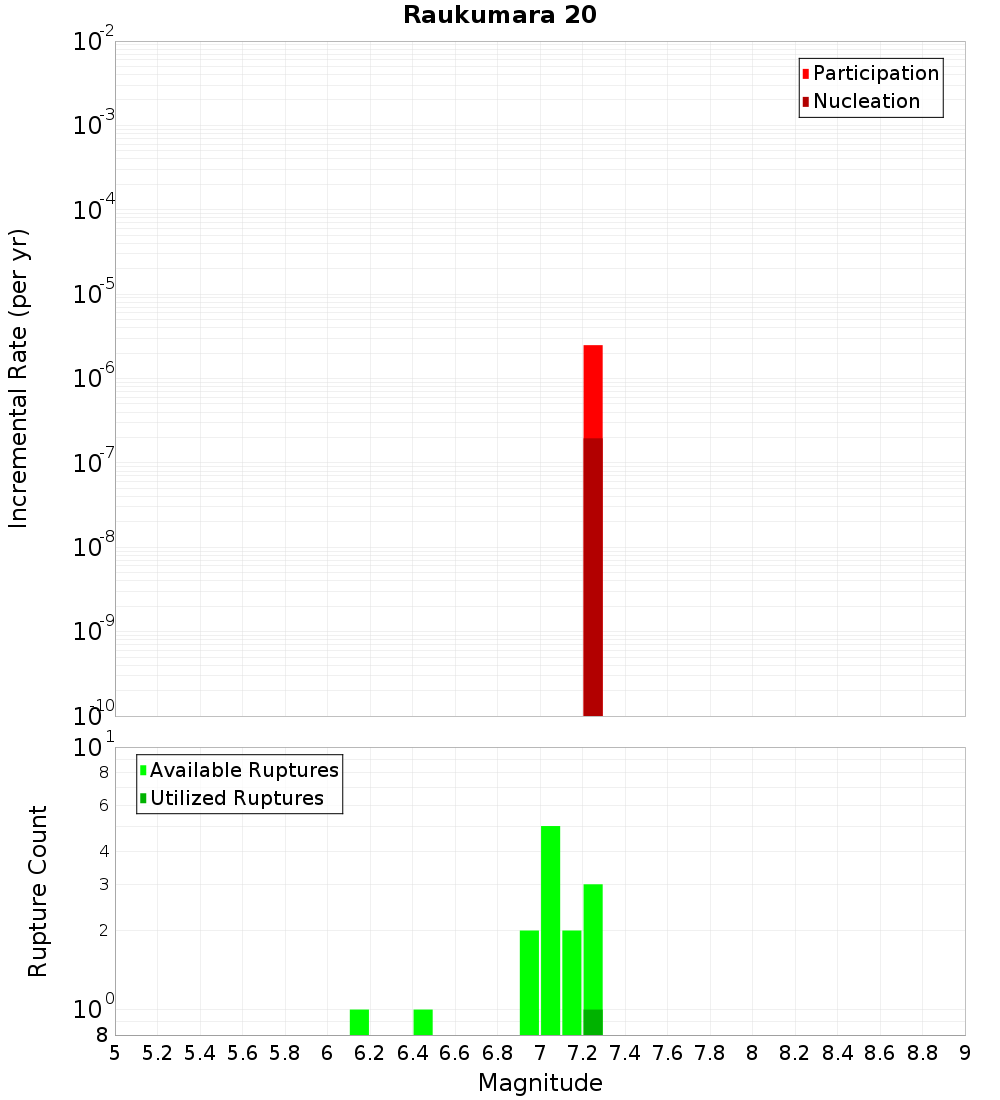 Raukumara 20

Participation
Nucleation

Incremental Rate (per yr)

$10^{-2}$
$10^{-3}$
$10^{-4}$
$10^{-5}$
$10^{-6}$
$10^{-7}$
$10^{-8}$
$10^{-9}$
$10^{-10}$

Available Ruptures
Utilized Ruptures

Rupture Count

$10^{1}$
8
6
4
3
2
$10^{0}$
8

5 5.2 5.4 5.6 5.8 6 6.2 6.4 6.6 6.8 7 7.2 7.4 7.6 7.8 8 8.2 8.4 8.6 8.8 9

Magnitude